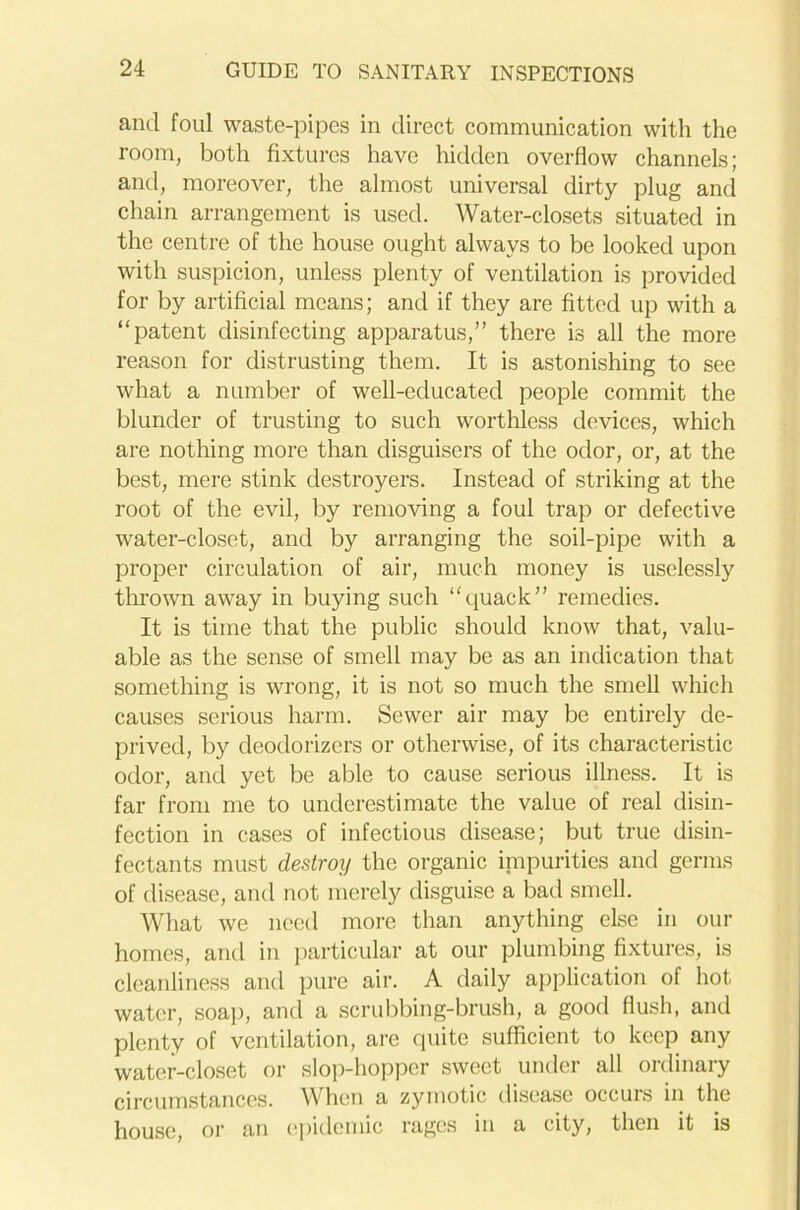 24 GUIDE TO SANITARY INSPECTIONS

and foul waste-pipes in direct communication with the room, both fixtures have hidden overflow channels; and, moreover, the almost universal dirty plug and chain arrangement is used. Water-closets situated in the centre of the house ought always to be looked upon with suspicion, unless plenty of ventilation is provided for by artificial means; and if they are fitted up with a "patent disinfecting apparatus," there is all the more reason for distrusting them. It is astonishing to see what a number of well-educated people commit the blunder of trusting to such worthless devices, which are nothing more than disguisers of the odor, or, at the best, mere stink destroyers. Instead of striking at the root of the evil, by removing a foul trap or defective water-closet, and by arranging the soil-pipe with a proper circulation of air, much money is uselessly thrown away in buying such "quack" remedies.

It is time that the public should know that, valuable as the sense of smell may be as an indication that something is wrong, it is not so much the smell which causes serious harm. Sewer air may be entirely deprived, by deodorizers or otherwise, of its characteristic odor, and yet be able to cause serious illness. It is far from me to underestimate the value of real disinfection in cases of infectious disease; but true disinfectants must destroy the organic impurities and germs of disease, and not merely disguise a bad smell.

What we need more than anything else in our homes, and in particular at our plumbing fixtures, is cleanliness and pure air. A daily application of hot water, soap, and a scrubbing-brush, a good flush, and plenty of ventilation, are quite sufficient to keep any water-closet or slop-hopper sweet under all ordinary circumstances. When a zymotic disease occurs in the house, or an epidemic rages in a city, then it is